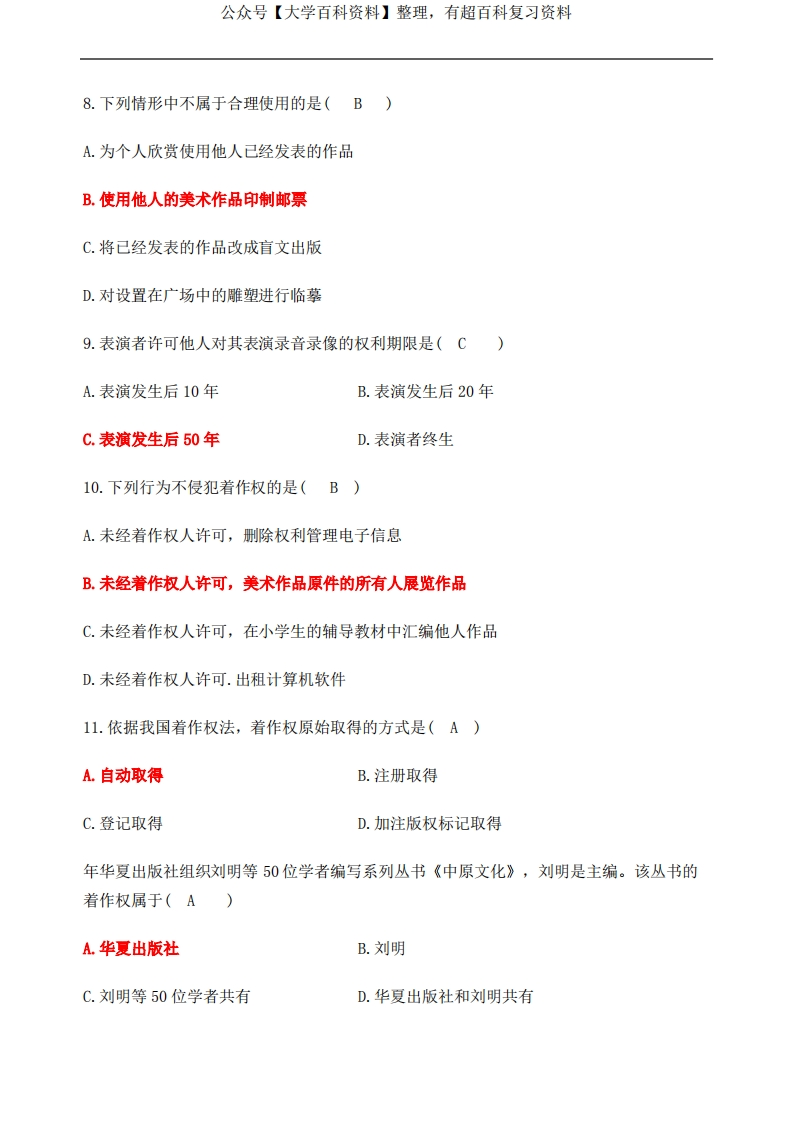 公众号【大学百科资料】整理，有超百科复习资料

8.下列情形中不属于合理使用的是（ B ）

A.为个人欣赏使用他人已经发表的作品

B.使用他人的美术作品印制邮票

C.将已经发表的作品改成盲文出版

D.对设置在广场中的雕塑进行临摹

9.表演者许可他人对其表演录音录像的权利期限是（ C ）

A.表演发生后 10 年

B.表演发生后 20 年

C.表演发生后 50 年

D.表演者终生

10.下列行为不侵犯着作权的是（ B ）

A.未经着作权人许可，删除权利管理电子信息

B.未经着作权人许可，美术作品原件的所有人展览作品

C.未经着作权人许可，在小学生的辅导教材中汇编他人作品

D.未经着作权人许可.出租计算机软件

11.依据我国着作权法，着作权原始取得的方式是（ A ）

A.自动取得

B.注册取得

C.登记取得

D.加注版权标记取得

年华夏出版社组织刘明等 50 位学者编写系列丛书《中原文化》，刘明是主编。该丛书的着作权属于（ A ）

A.华夏出版社

B.刘明

C.刘明等 50 位学者共有

D.华夏出版社和刘明共有